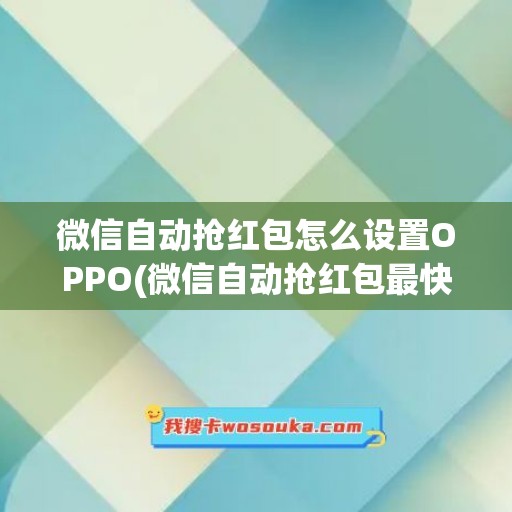 微信自动抢红包怎么设置OPPO(微信自动抢红包最快

我搜卡wosouka.com